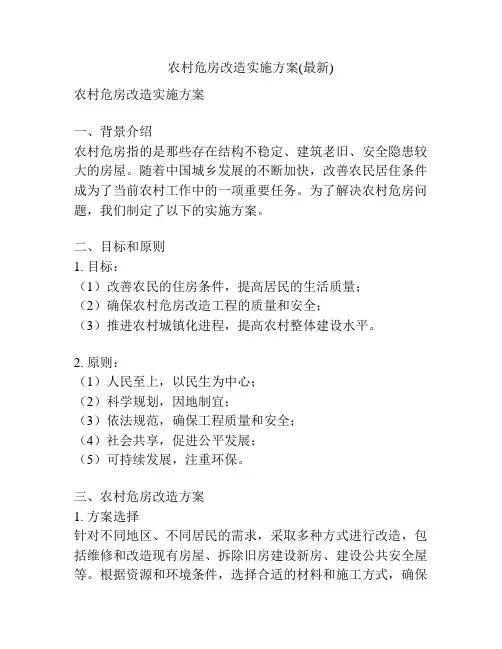 农村危房改造实施方案(最新)

农村危房改造实施方案

一、背景介绍
农村危房指的是那些存在结构不稳定、建筑老旧、安全隐患较大的房屋。随着中国城乡发展的不断加快，改善农民居住条件成为了当前农村工作中的一项重要任务。为了解决农村危房问题，我们制定了以下的实施方案。

二、目标和原则
1. 目标：
（1）改善农民的住房条件，提高居民的生活质量；
（2）确保农村危房改造工程的质量和安全；
（3）推进农村城镇化进程，提高农村整体建设水平。

2. 原则：
（1）人民至上，以民生为中心；
（2）科学规划，因地制宜；
（3）依法规范，确保工程质量和安全；
（4）社会共享，促进公平发展；
（5）可持续发展，注重环保。

三、农村危房改造方案
1. 方案选择
针对不同地区、不同居民的需求，采取多种方式进行改造，包括维修和改造现有房屋、拆除旧房建设新房、建设公共安全屋等。根据资源和环境条件，选择合适的材料和施工方式，确保